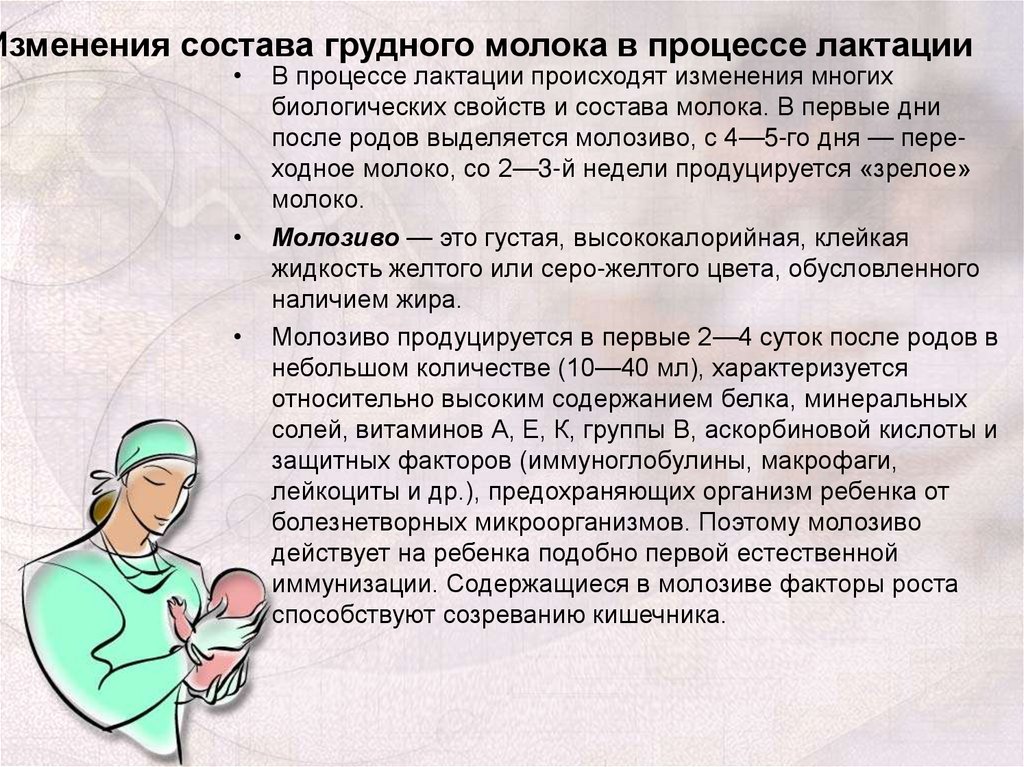 Изменения состава грудного молока в процессе лактации

• В процессе лактации происходят изменения многих биологических свойств и состава молока. В первые дни после родов выделяется молозиво, с 4—5-го дня — переходное молоко, со 2—3-й недели продуцируется «зрелое» молоко.

• Молозиво — это густая, высококалорийная, клейкая жидкость желтого или серо-желтого цвета, обусловленного наличием жира.

• Молозиво продуцируется в первые 2—4 суток после родов в небольшом количестве (10—40 мл), характеризуется относительно высоким содержанием белка, минеральных солей, витаминов А, Е, К, группы В, аскорбиновой кислоты и защитных факторов (иммуноглобулины, макрофаги, лейкоциты и др.), предохраняющих организм ребенка от болезнетворных микроорганизмов. Поэтому молозиво действует на ребенка подобно первой естественной иммунизации. Содержащиеся в молозиве факторы роста способствуют созреванию кишечника.